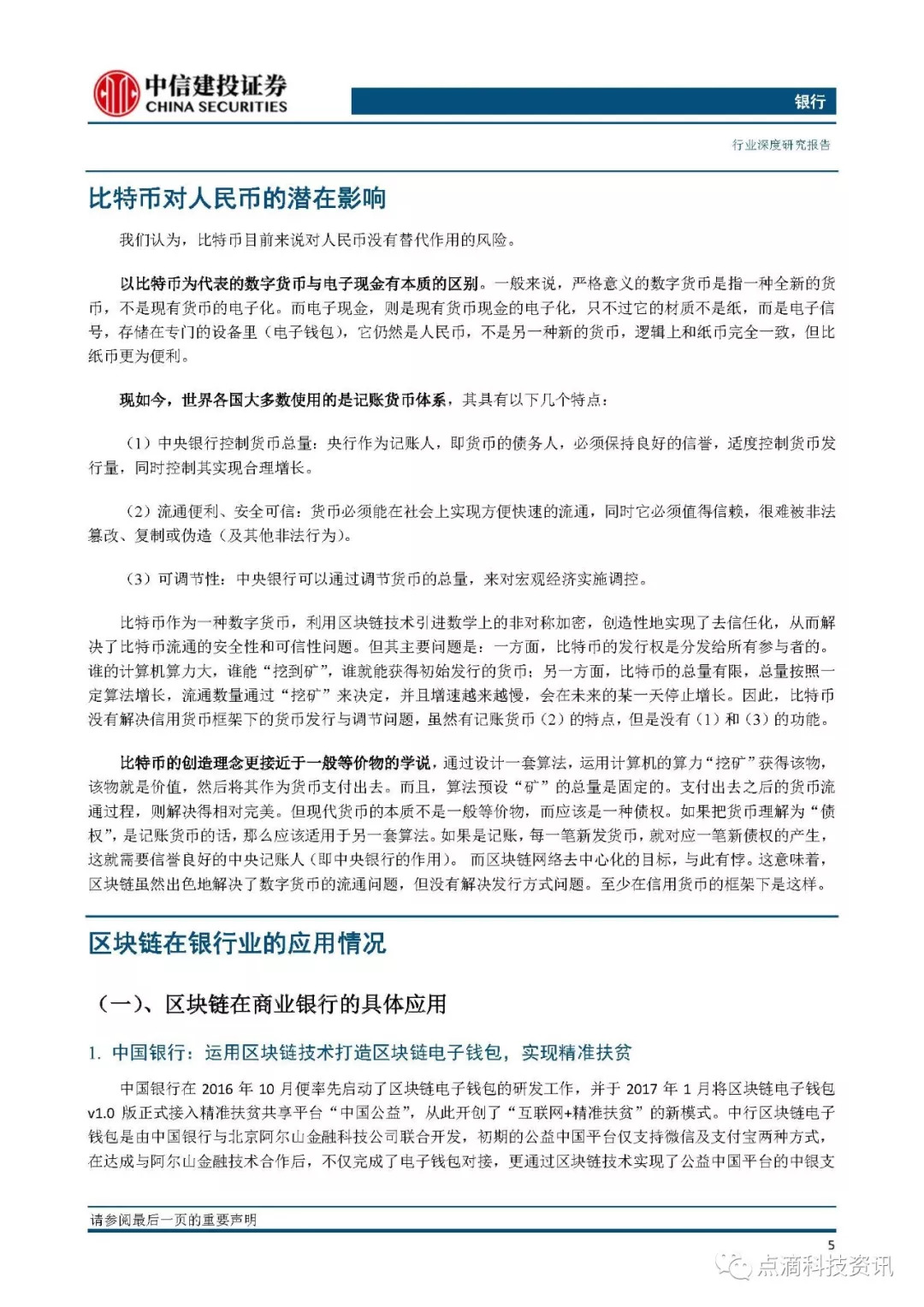 中信建投证券
CHINA SECURITIES

银行

行业深度研究报告

比特币对人民币的潜在影响

我们认为，比特币目前来说对人民币没有替代作用的风险。

以比特币为代表的数字货币与电子现金有本质的区别。一般来说，严格意义的数字货币是指一种全新的货币，不是现有货币的电子化。而电子现金，则是现有货币现金的电子化，只不过它的材质不是纸，而是电子信号，存储在专门的设备里（电子钱包），它仍然是人民币，不是另一种新的货币，逻辑上和纸币完全一致，但比纸币更为便利。

现如今，世界各国大多数使用的是记账货币体系，其具有以下几个特点：

（1）中央银行控制货币总量：央行作为记账人，即货币的债务人，必须保持良好的信誉，适度控制货币发行量，同时控制其实现合理增长。

（2）流通便利、安全可信：货币必须能在社会上实现方便快速的流通，同时它必须值得信赖，很难被非法篡改、复制或伪造（及其他非法行为）。

（3）可调节性：中央银行可以通过调节货币的总量，来对宏观经济实施调控。

比特币作为一种数字货币，利用区块链技术引进数学上的非对称加密，创造性地实现了去信任化，从而解决了比特币流通的安全性和可信性问题。但其主要问题是：一方面，比特币的发行权是分发给所有参与者的。谁的计算机算力大，谁能“挖到矿”，谁就能获得初始发行的货币；另一方面，比特币的总量有限，总量按照一定算法增长，流通数量通过“挖矿”来决定，并且增速越来越慢，会在未来的某一天停止增长。因此，比特币没有解决信用货币框架下的货币发行与调节问题，虽然有记账货币（2）的特点，但是没有（1）和（3）的功能。

比特币的创造理念更接近于一般等价物的学说，通过设计一套算法，运用计算机的算力“挖矿”获得该物，该物就是价值，然后将其作为货币支付出去。而且，算法预设“矿”的总量是固定的。支付出去之后的货币流通过程，则解决得相对完美。但现代货币的本质不是一般等价物，而应该是一种债权。如果把货币理解为“债权”，是记账货币的话，那么应该适用于另一套算法。如果是记账，每一笔新发货币，就对应一笔新债权的产生，这就需要信誉良好的中央记账人（即中央银行的作用）。而区块链网络去中心化的目标，与此有悖。这意味着，区块链虽然出色地解决了数字货币的流通问题，但没有解决发行方式问题。至少在信用货币的框架下是这样。

区块链在银行业的应用情况

（一）、区块链在商业银行的具体应用

1. 中国银行：运用区块链技术打造区块链电子钱包，实现精准扶贫

中国银行在 2016 年 10 月便率先启动了区块链电子钱包的研发工作，并于 2017 年 1 月将区块链电子钱包 v1.0 版正式接入精准扶贫共享平台“中国公益”，从此开创了“互联网+精准扶贫”的新模式。中行区块链电子钱包是由中国银行与北京阿尔山金融科技公司联合开发，初期的公益中国平台仅支持微信及支付宝两种方式，在达成与阿尔山金融技术合作后，不仅完成了电子钱包对接，更通过区块链技术实现了公益中国平台的中银支

请参阅最后一页的重要声明

5

点滴科技资讯